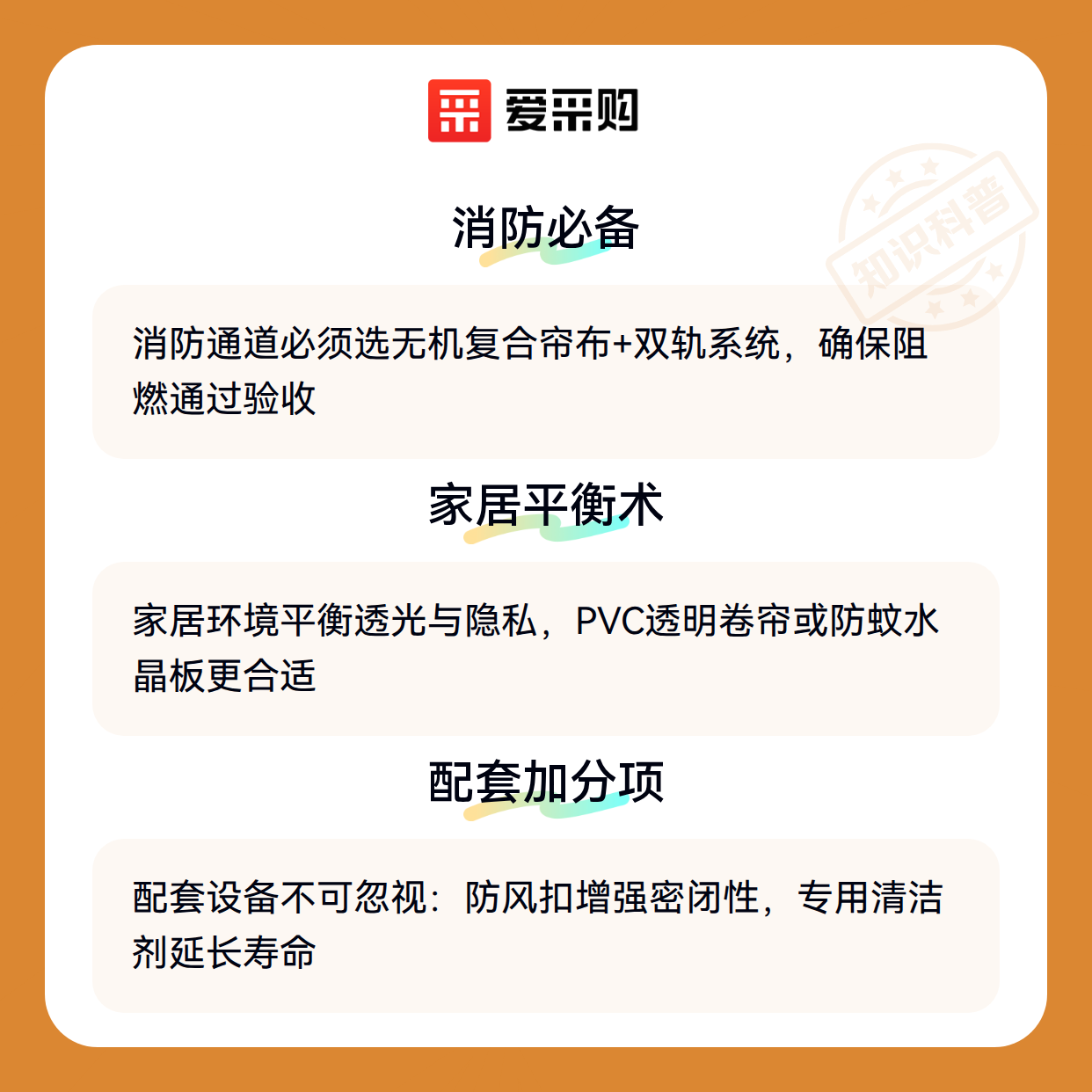 爱采购

消防必备

消防通道必须选无机复合帘布+双轨系统，确保阻燃通过验收

家居平衡术

家居环境平衡透光与隐私，PVC透明卷帘或防蚊水晶板更合适

配套加分项

配套设备不可忽视：防风扣增强密闭性，专用清洁剂延长寿命

知识科普